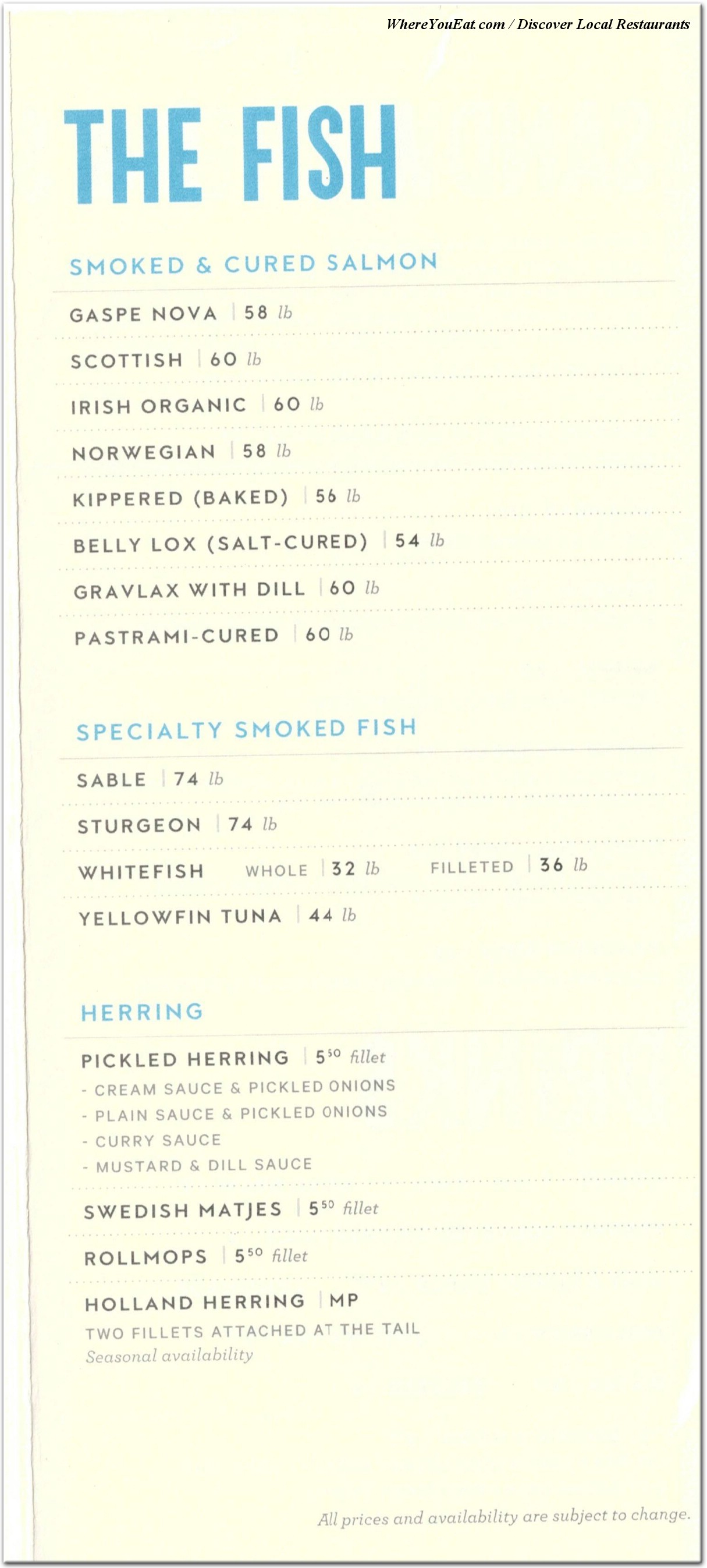 WhereYouEat.com / Discover Local Restaurants

THE FISH

SMOKED & CURED SALMON

GASPE NOVA | 58 lb

SCOTTISH | 60 lb

IRISH ORGANIC | 60 lb

NORWEGIAN | 58 lb

KIPPERED (BAKED) | 56 lb

BELLY LOX (SALT-CURED) | 54 lb

GRAVLAX WITH DILL | 60 lb

PASTRAMI-CURED | 60 lb

SPECIALTY SMOKED FISH

SABLE | 74 lb

STURGEON | 74 lb

WHITEFISH WHOLE | 32 lb FILLETED | 36 lb

YELLOWFIN TUNA | 44 lb

HERRING

PICKLED HERRING | $5^{50}$ fillet
- CREAM SAUCE & PICKLED ONIONS
- PLAIN SAUCE & PICKLED ONIONS
- CURRY SAUCE
- MUSTARD & DILL SAUCE

SWEDISH MATJES | $5^{50}$ fillet

ROLLMOPS | $5^{50}$ fillet

HOLLAND HERRING | MP
TWO FILLETS ATTACHED AT THE TAIL
Seasonal availability

All prices and availability are subject to change.